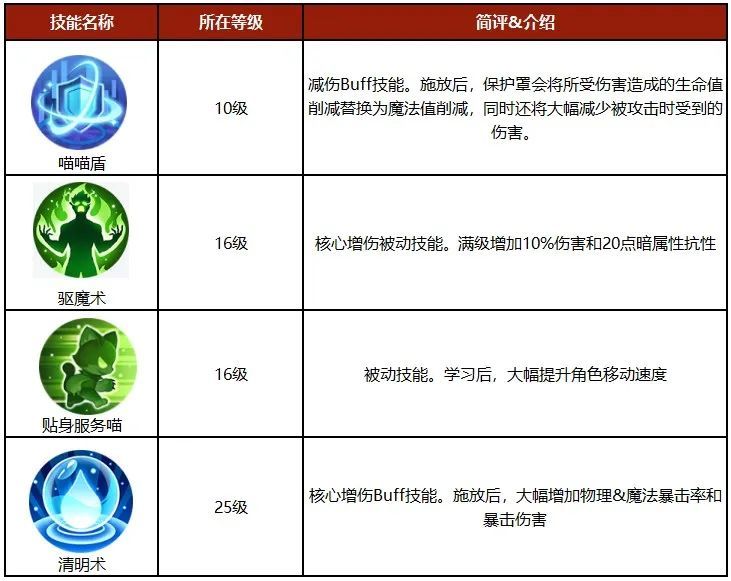 | 技能名称 | 所在等级 | 简评&介绍 |
|---|---|---|
| 喵喵盾 | 10级 | 减伤Buff技能。施放后，保护罩会将所受伤害造成的生命值削减替换为魔法值削减，同时还将大幅减少被攻击时受到的伤害。 |
| 驱魔术 | 16级 | 核心增伤被动技能。满级增加10%伤害和20点暗属性抗性 |
| 贴身服务喵 | 16级 | 被动技能。学习后，大幅提升角色移动速度 |
| 清明术 | 25级 | 核心增伤Buff技能。施放后，大幅增加物理&魔法暴击率和暴击伤害 |